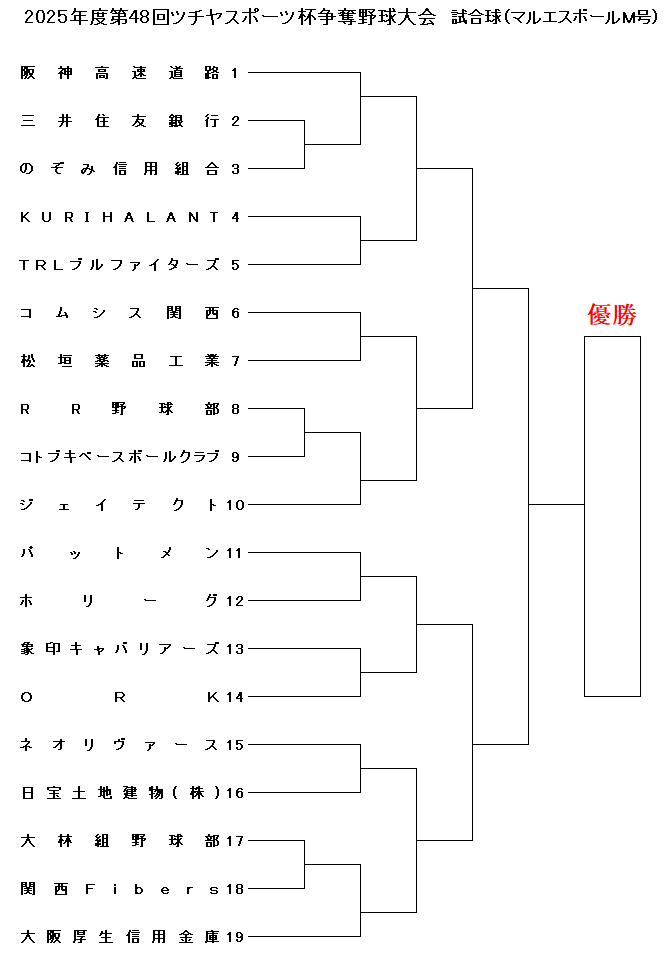 2025年度第48回ツチヤスポーツ杯争奪野球大会 試合球(マルエスボールM号)

阪神高速道路 1
三井住友銀行 2
のぞみ信用組合 3
KURIHALANT 4
TRLブルファイターズ 5
コムシス関西 6
松垣薬品工業 7
RR野球部 8
コトブキベースボールクラブ 9
ジェイテクト 10
バットメン 11
ホリーグ 12
象印キャバリアーズ 13
ORK 14
ネオリヴァース 15
日宝土地建物(株) 16
大林組野球部 17
関西Fibers 18
大阪厚生信用金庫 19

優勝